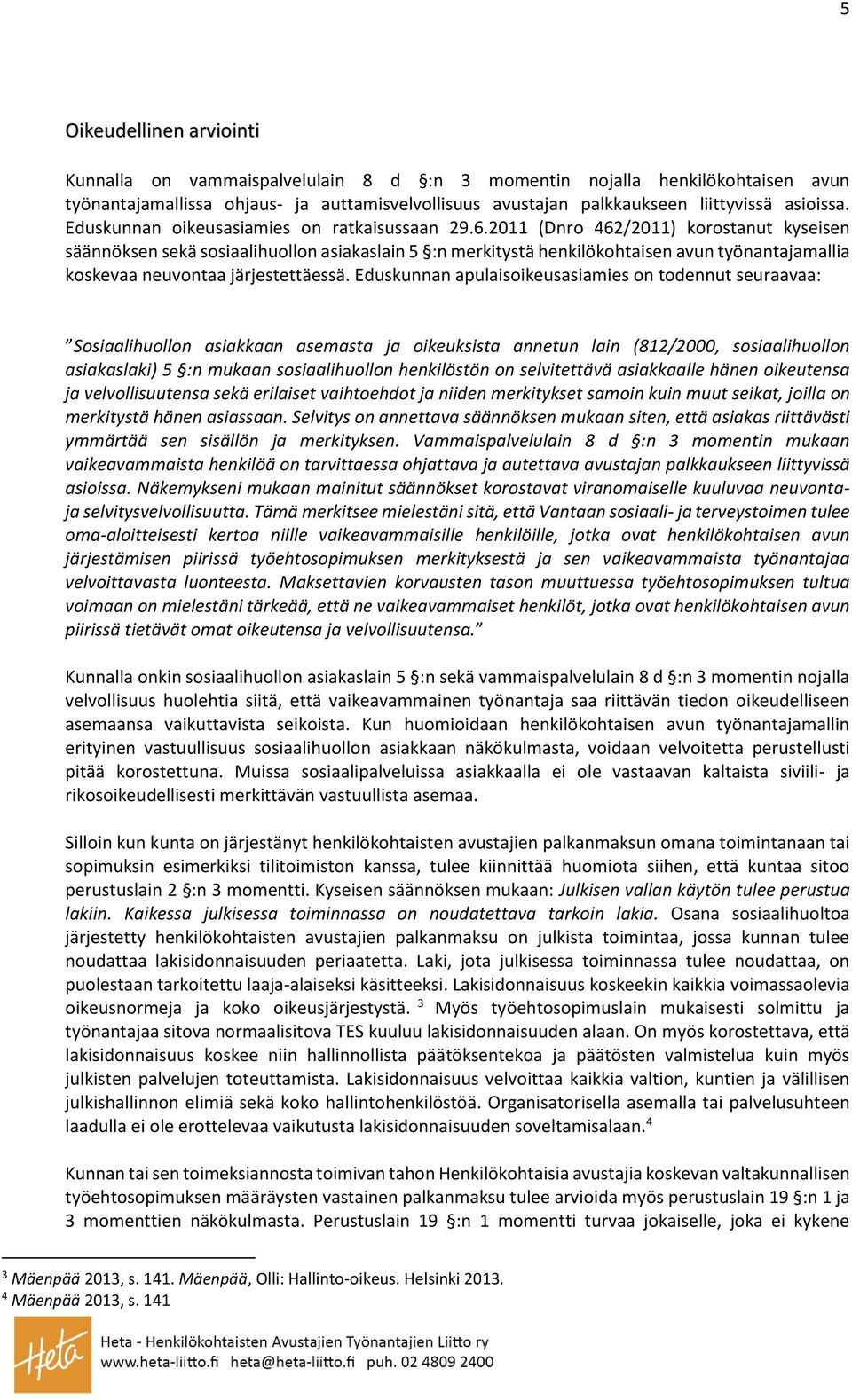 5

Oikeudellinen arviointi

Kunnalla on vammaispalvelulain 8 d §:n 3 momentin nojalla henkilökohtaisen avun työnantajamallissa ohjaus- ja auttamisvelvollisuus avustajan palkkaukseen liittyvissä asioissa. Eduskunnan oikeusasiamies on ratkaisussaan 29.6.2011 (Dnro 462/2011) korostanut kyseisen säännöksen sekä sosiaalihuollon asiakaslain 5 §:n merkitystä henkilökohtaisen avun työnantajamallia koskevaa neuvontaa järjestettäessä. Eduskunnan apulaisoikeusasiamies on todennut seuraavaa:

"Sosiaalihuollon asiakkaan asemasta ja oikeuksista annetun lain (812/2000, sosiaalihuollon asiakaslaki) 5 §:n mukaan sosiaalihuollon henkilöstön on selvitettävä asiakkaalle hänen oikeutensa ja velvollisuutensa sekä erilaiset vaihtoehdot ja niiden merkitykset samoin kuin muut seikat, joilla on merkitystä hänen asiassaan. Selvitys on annettava säännöksen mukaan siten, että asiakas riittävästi ymmärtää sen sisällön ja merkityksen. Vammaispalvelulain 8 d §:n 3 momentin mukaan vaikeavammaista henkilöä on tarvittaessa ohjattava ja autettava avustajan palkkaukseen liittyvissä asioissa. Näkemykseni mukaan mainitut säännökset korostavat viranomaiselle kuuluvaa neuvonta- ja selvitysvelvollisuutta. Tämä merkitsee mielestäni sitä, että Vantaan sosiaali- ja terveystoimen tulee oma-aloitteisesti kertoa niille vaikeavammaisille henkilöille, jotka ovat henkilökohtaisen avun järjestämisen piirissä työehtosopimuksen merkityksestä ja sen vaikeavammaista työnantajaa velvoittavasta luonteesta. Maksettavien korvausten tason muuttuessa työehtosopimuksen tultua voimaan on mielestäni tärkeää, että ne vaikeavammaiset henkilöt, jotka ovat henkilökohtaisen avun piirissä tietävät omat oikeutensa ja velvollisuutensa."

Kunnalla onkin sosiaalihuollon asiakaslain 5 §:n sekä vammaispalvelulain 8 d §:n 3 momentin nojalla velvollisuus huolehtia siitä, että vaikeavammainen työnantaja saa riittävän tiedon oikeudelliseen asemaansa vaikuttavista seikoista. Kun huomioidaan henkilökohtaisen avun työnantajamallin erityinen vastuullisuus sosiaalihuollon asiakkaan näkökulmasta, voidaan velvoitetta perustellusti pitää korostettuna. Muissa sosiaalipalveluissa asiakkaalla ei ole vastaavan kaltaista siviili- ja rikosoikeudellisesti merkittävän vastuullista asemaa.

Silloin kun kunta on järjestänyt henkilökohtaisten avustajien palkanmaksun omana toimintanaan tai sopimuksin esimerkiksi tilitoimiston kanssa, tulee kiinnittää huomiota siihen, että kuntaa sitoo perustuslain 2 §:n 3 momentti. Kyseisen säännöksen mukaan: Julkisen vallan käytön tulee perustua lakiin. Kaikessa julkisessa toiminnassa on noudatettava tarkoin lakia. Osana sosiaalihuoltoa järjestetty henkilökohtaisten avustajien palkanmaksu on julkista toimintaa, jossa kunnan tulee noudattaa lakisidonnaisuuden periaatetta. Laki, jota julkisessa toiminnassa tulee noudattaa, on puolestaan tarkoitettu laaja-alaiseksi käsitteeksi. Lakisidonnaisuus koskeekin kaikkia voimassaolevia oikeusnormeja ja koko oikeusjärjestystä. $^3$ Myös työehtosopimuslain mukaisesti solmittu ja työnantajaa sitova normaalisitova TES kuuluu lakisidonnaisuuden alaan. On myös korostettava, että lakisidonnaisuus koskee niin hallinnollista päätöksentekoa ja päätösten valmistelua kuin myös julkisten palvelujen toteuttamista. Lakisidonnaisuus velvoittaa kaikkia valtion, kuntien ja välillisen julkishallinnon elimiä sekä koko hallintohenkilöstöä. Organisatorisella asemalla tai palvelusuhteen laadulla ei ole erottelevaa vaikutusta lakisidonnaisuuden soveltamisalaan.$^4$

Kunnan tai sen toimeksiannosta toimivan tahon Henkilökohtaisia avustajia koskevan valtakunnallisen työehtosopimuksen määräysten vastainen palkanmaksu tulee arvioida myös perustuslain 19 §:n 1 ja 3 momenttien näkökulmasta. Perustuslain 19 §:n 1 momentti turvaa jokaiselle, joka ei kykene

$^3$ Mäenpää 2013, s. 141. Mäenpää, Olli: Hallinto-oikeus. Helsinki 2013.
$^4$ Mäenpää 2013, s. 141

Heta
Heta - Henkilökohtaisten Avustajien Työnantajien Liitto ry
www.heta-liitto.fi heta@heta-liitto.fi puh. 02 4809 2400